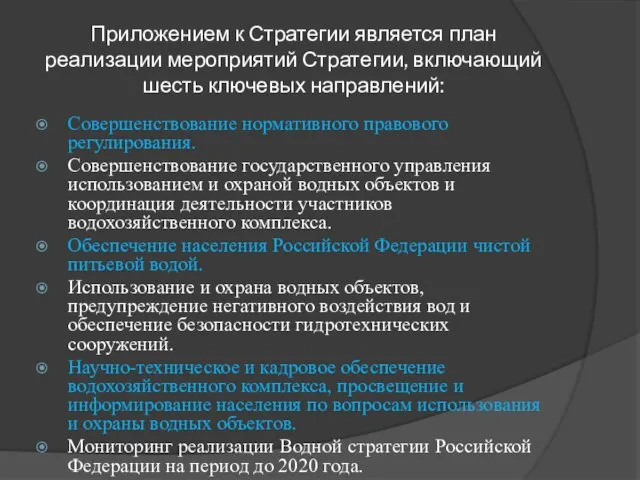 Приложением к Стратегии является план реализации мероприятий Стратегии, включающий шесть ключевых направлений:

Совершенствование нормативного правового регулирования.

Совершенствование государственного управления использованием и охраной водных объектов и координация деятельности участников водохозяйственного комплекса.

Обеспечение населения Российской Федерации чистой питьевой водой.

Использование и охрана водных объектов, предупреждение негативного воздействия вод и обеспечение безопасности гидротехнических сооружений.

Научно-техническое и кадровое обеспечение водохозяйственного комплекса, просвещение и информирование населения по вопросам использования и охраны водных объектов.

Мониторинг реализации Водной стратегии Российской Федерации на период до 2020 года.